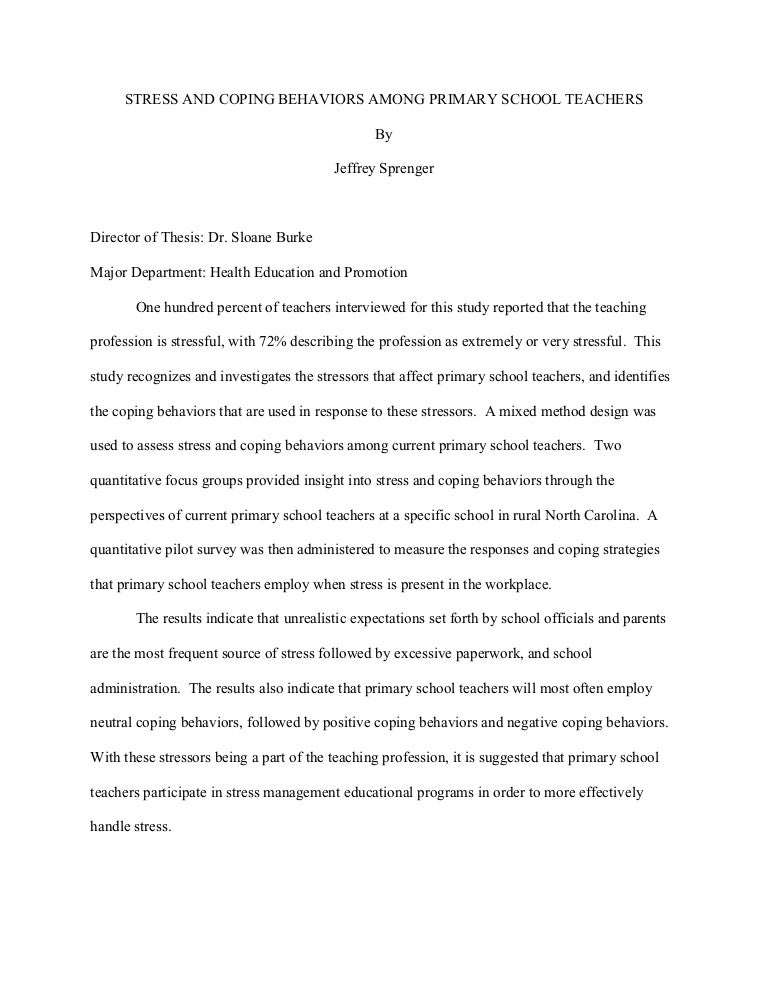 STRESS AND COPING BEHAVIORS AMONG PRIMARY SCHOOL TEACHERS

By

Jeffrey Sprenger

Director of Thesis: Dr. Sloane Burke

Major Department: Health Education and Promotion

One hundred percent of teachers interviewed for this study reported that the teaching profession is stressful, with 72% describing the profession as extremely or very stressful. This study recognizes and investigates the stressors that affect primary school teachers, and identifies the coping behaviors that are used in response to these stressors. A mixed method design was used to assess stress and coping behaviors among current primary school teachers. Two quantitative focus groups provided insight into stress and coping behaviors through the perspectives of current primary school teachers at a specific school in rural North Carolina. A quantitative pilot survey was then administered to measure the responses and coping strategies that primary school teachers employ when stress is present in the workplace.

The results indicate that unrealistic expectations set forth by school officials and parents are the most frequent source of stress followed by excessive paperwork, and school administration. The results also indicate that primary school teachers will most often employ neutral coping behaviors, followed by positive coping behaviors and negative coping behaviors. With these stressors being a part of the teaching profession, it is suggested that primary school teachers participate in stress management educational programs in order to more effectively handle stress.